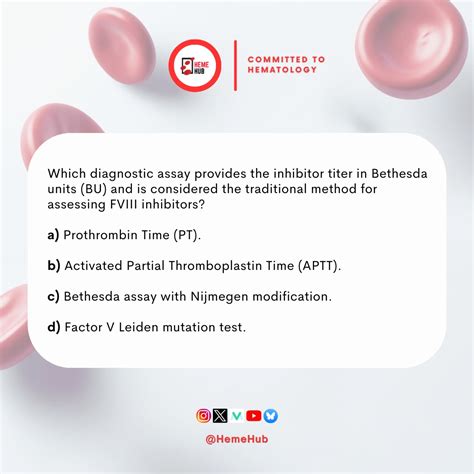 HEME HUB

COMMITTED TO
HEMATOLOGY

Which diagnostic assay provides the inhibitor titer in Bethesda units (BU) and is considered the traditional method for assessing FVIII inhibitors?

a) Prothrombin Time (PT).

b) Activated Partial Thromboplastin Time (APTT).

c) Bethesda assay with Nijmegen modification.

d) Factor V Leiden mutation test.

@HemeHub